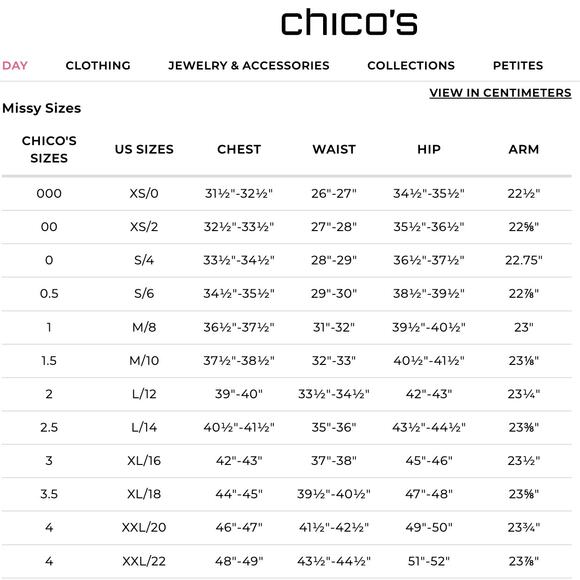 chico's

DAY CLOTHING JEWELRY & ACCESSORIES COLLECTIONS PETITES

VIEW IN CENTIMETERS

Missy Sizes

| CHICO'S SIZES | US SIZES | CHEST | WAIST | HIP | ARM |
|---|---|---|---|---|---|
| 000 | XS/0 | 31½"-32½" | 26"-27" | 34½"-35½" | 22½" |
| 00 | XS/2 | 32½"-33½" | 27"-28" | 35½"-36½" | 22⅝" |
| 0 | S/4 | 33½"-34½" | 28"-29" | 36½"-37½" | 22.75" |
| 0.5 | S/6 | 34½"-35½" | 29"-30" | 38½"-39½" | 22⅞" |
| 1 | M/8 | 36½"-37½" | 31"-32" | 39½"-40½" | 23" |
| 1.5 | M/10 | 37½"-38½" | 32"-33" | 40½"-41½" | 23⅛" |
| 2 | L/12 | 39"-40" | 33½"-34½" | 42"-43" | 23¼" |
| 2.5 | L/14 | 40½"-41½" | 35"-36" | 43½"-44½" | 23⅜" |
| 3 | XL/16 | 42"-43" | 37"-38" | 45"-46" | 23½" |
| 3.5 | XL/18 | 44"-45" | 39½"-40½" | 47"-48" | 23⅝" |
| 4 | XXL/20 | 46"-47" | 41½"-42½" | 49"-50" | 23¾" |
| 4 | XXL/22 | 48"-49" | 43½"-44½" | 51"-52" | 23⅞" |